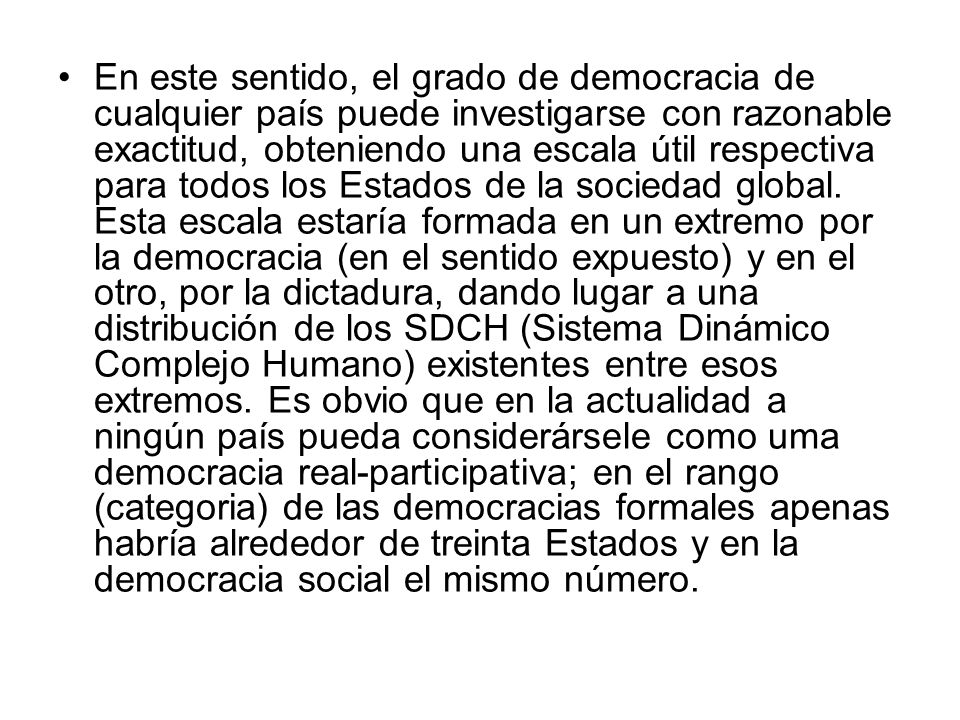 • En este sentido, el grado de democracia de cualquier país puede investigarse con razonable exactitud, obteniendo una escala útil respectiva para todos los Estados de la sociedad global. Esta escala estaría formada en un extremo por la democracia (en el sentido expuesto) y en el otro, por la dictadura, dando lugar a una distribución de los SDCH (Sistema Dinámico Complejo Humano) existentes entre esos extremos. Es obvio que en la actualidad a ningún país pueda considerársele como uma democracia real-participativa; en el rango (categoria) de las democracias formales apenas habría alrededor de treinta Estados y en la democracia social el mismo número.